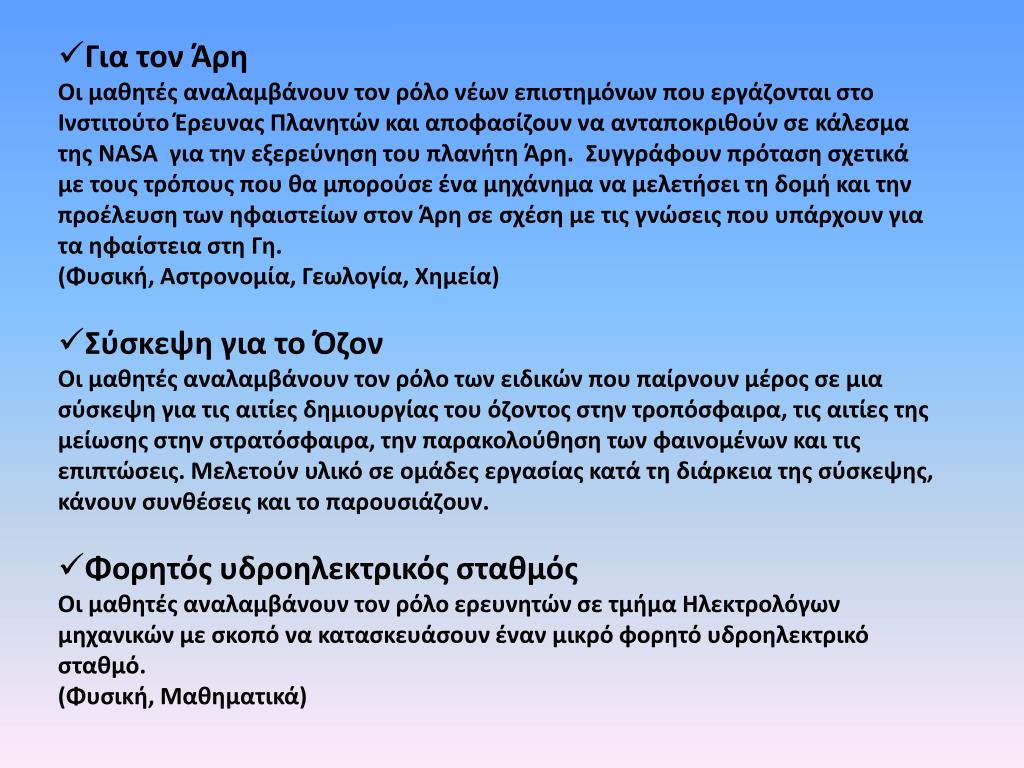 ✓Για τον Άρη
Οι μαθητές αναλαμβάνουν τον ρόλο νέων επιστημόνων που εργάζονται στο Ινστιτούτο Έρευνας Πλανητών και αποφασίζουν να ανταποκριθούν σε κάλεσμα της NASA για την εξερεύνηση του πλανήτη Άρη. Συγγράφουν πρόταση σχετικά με τους τρόπους που θα μπορούσε ένα μηχάνημα να μελετήσει τη δομή και την προέλευση των ηφαιστείων στον Άρη σε σχέση με τις γνώσεις που υπάρχουν για τα ηφαίστεια στη Γη.
(Φυσική, Αστρονομία, Γεωλογία, Χημεία)

✓Σύσκεψη για το Όζον
Οι μαθητές αναλαμβάνουν τον ρόλο των ειδικών που παίρνουν μέρος σε μια σύσκεψη για τις αιτίες δημιουργίας του όζοντος στην τροπόσφαιρα, τις αιτίες της μείωσης στην στρατόσφαιρα, την παρακολούθηση των φαινομένων και τις επιπτώσεις. Μελετούν υλικό σε ομάδες εργασίας κατά τη διάρκεια της σύσκεψης, κάνουν συνθέσεις και το παρουσιάζουν.

✓Φορητός υδροηλεκτρικός σταθμός
Οι μαθητές αναλαμβάνουν τον ρόλο ερευνητών σε τμήμα Ηλεκτρολόγων μηχανικών με σκοπό να κατασκευάσουν έναν μικρό φορητό υδροηλεκτρικό σταθμό.
(Φυσική, Μαθηματικά)